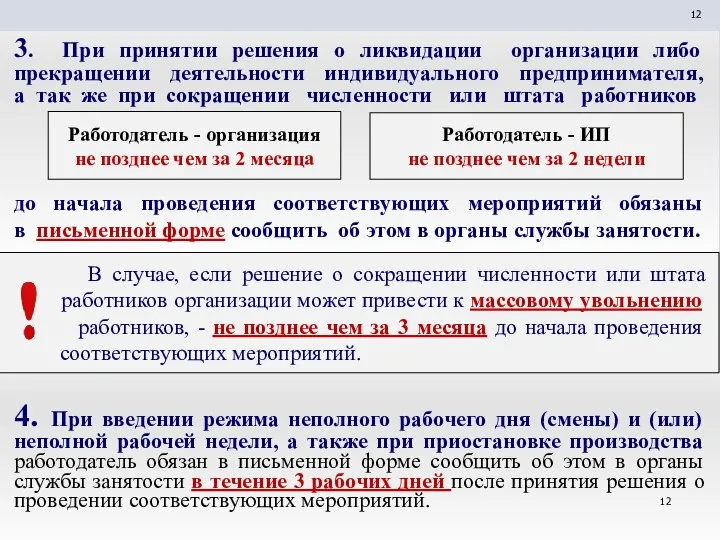 12

3. При принятии решения о ликвидации организации либо прекращении деятельности индивидуального предпринимателя, а так же при сокращении численности или штата работников

Работодатель - организация
не позднее чем за 2 месяца

Работодатель - ИП
не позднее чем за 2 недели

до начала проведения соответствующих мероприятий обязаны в письменной форме сообщить об этом в органы службы занятости.

!

В случае, если решение о сокращении численности или штата работников организации может привести к массовому увольнению работников, - не позднее чем за 3 месяца до начала проведения соответствующих мероприятий.

4. При введении режима неполного рабочего дня (смены) и (или) неполной рабочей недели, а также при приостановке производства работодатель обязан в письменной форме сообщить об этом в органы службы занятости в течение 3 рабочих дней после принятия решения о проведении соответствующих мероприятий.

12